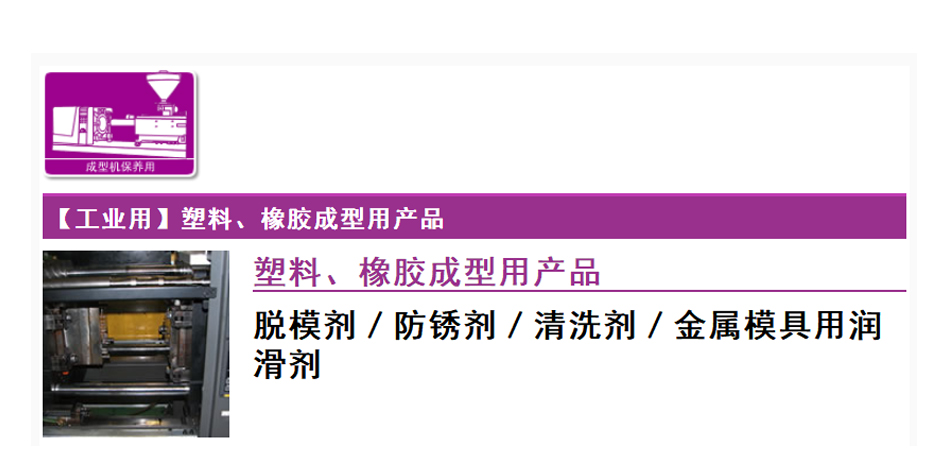 成型机保养用

【工业用】塑料、橡胶成型用产品

塑料、橡胶成型用产品

脱模剂 / 防锈剂 / 清洗剂 / 金属模具用润滑剂